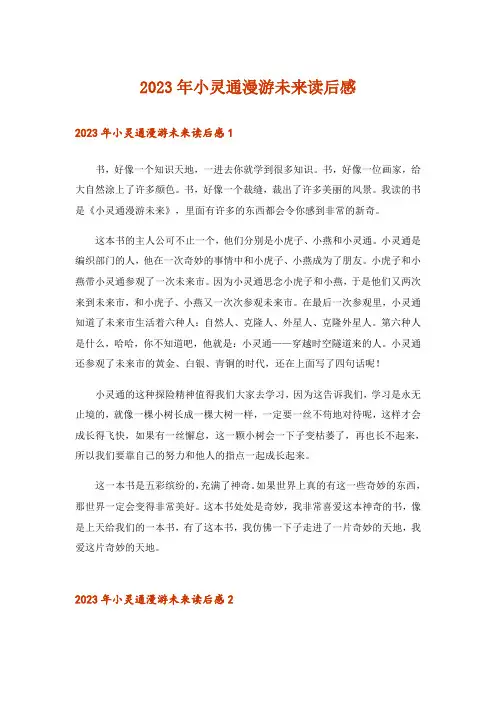 2023年小灵通漫游未来读后感

2023年小灵通漫游未来读后感1

书，好像一个知识天地，一进去你就学到很多知识。书，好像一位画家，给大自然涂上了许多颜色。书，好像一个裁缝，裁出了许多美丽的风景。我读的书是《小灵通漫游未来》，里面有许多的东西都会令你感到非常的新奇。

这本书的主人公可不止一个，他们分别是小虎子、小燕和小灵通。小灵通是编织部门的人，他在一次奇妙的事情中和小虎子、小燕成为了朋友。小虎子和小燕带小灵通参观了一次未来市。因为小灵通思念小虎子和小燕，于是他们又两次来到未来市，和小虎子、小燕又一次次参观未来市。在最后一次参观里，小灵通知道了未来市生活着六种人：自然人、克隆人、外星人、克隆外星人。第六种人是什么，哈哈，你不知道吧，他就是：小灵通——穿越时空隧道来的人。小灵通还参观了未来市的黄金、白银、青铜的时代，还在上面写了四句话呢！

小灵通的这种探险精神值得我们大家去学习，因为这告诉我们，学习是永无止境的，就像一棵小树长成一棵大树一样，一定要一丝不苟地对待呢，这样才会成长得飞快，如果有一丝懈怠，这一颗小树会一下子变枯萎了，再也长不起来，所以我们要靠自己的努力和他人的指点一起成长起来。

这一本书是五彩缤纷的，充满了神奇。如果世界上真的有这一些奇妙的东西，那世界一定会变得非常美好。这本书处处是奇妙，我非常喜爱这本神奇的书，像是上天给我们的一本书，有了这本书，我仿佛一下子走进了一片奇妙的天地，我爱这片奇妙的天地。

2023年小灵通漫游未来读后感2